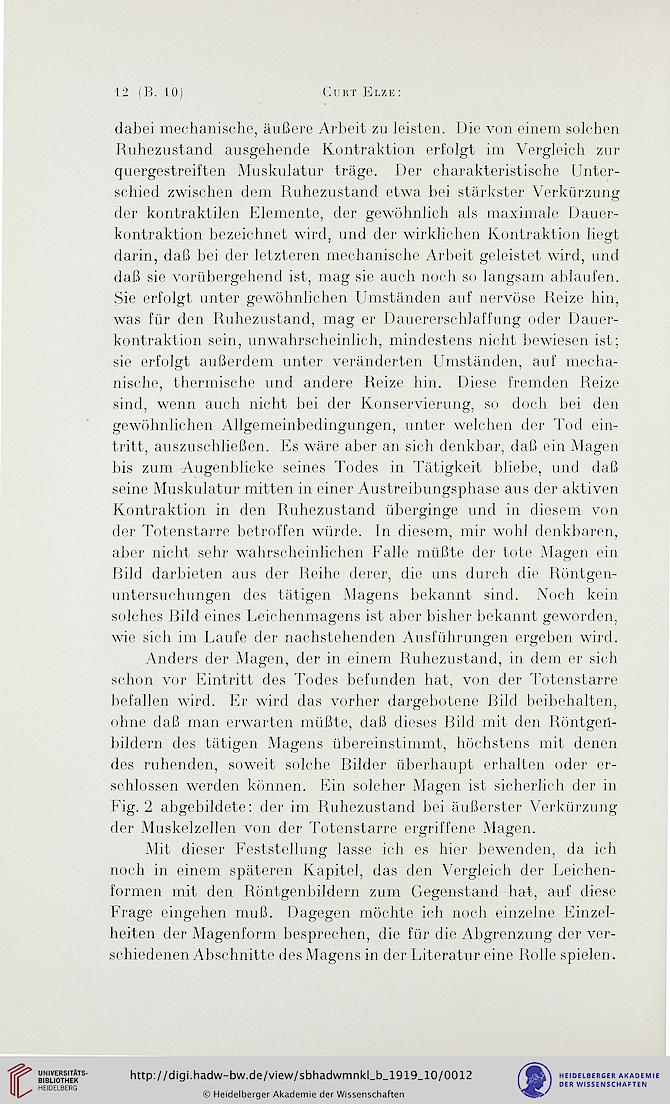 12 (B. 10) Curt Elze:

dabei mechanische, äußere Arbeit zu leisten. Die von einem solchen Ruhezustand ausgehende Kontraktion erfolgt im Vergleich zur quergestreiften Muskulatur träge. Der charakteristische Unterschied zwischen dem Ruhezustand etwa bei stärkster Verkürzung der kontraktilen Elemente, der gewöhnlich als maximale Dauerkontraktion bezeichnet wird, und der wirklichen Kontraktion liegt darin, daß bei der letzteren mechanische Arbeit geleistet wird, und daß sie vorübergehend ist, mag sie auch noch so langsam ablaufen. Sie erfolgt unter gewöhnlichen Umständen auf nervöse Reize hin, was für den Ruhezustand, mag er Dauererschlaffung oder Dauerkontraktion sein, unwahrscheinlich, mindestens nicht bewiesen ist; sie erfolgt außerdem unter veränderten Umständen, auf mechanische, thermische und andere Reize hin. Diese fremden Reize sind, wenn auch nicht bei der Konservierung, so doch bei den gewöhnlichen Allgemeinbedingungen, unter welchen der Tod eintritt, auszuschließen. Es wäre aber an sich denkbar, daß ein Magen bis zum Augenblicke seines Todes in Tätigkeit bliebe, und daß seine Muskulatur mitten in einer Austreibungsphase aus der aktiven Kontraktion in den Ruhezustand überginge und in diesem von der Totenstarre betroffen würde. In diesem, mir wohl denkbaren, aber nicht sehr wahrscheinlichen Falle müßte der tote Magen ein Bild darbieten aus der Reihe derer, die uns durch die Röntgenuntersuchungen des tätigen Magens bekannt sind. Noch kein solches Bild eines Leichenmagens ist aber bisher bekannt geworden, wie sich im Laufe der nachstehenden Ausführungen ergeben wird.

Anders der Magen, der in einem Ruhezustand, in dem er sich schon vor Eintritt des Todes befunden hat, von der Totenstarre befallen wird. Er wird das vorher dargebotene Bild beibehalten, ohne daß man erwarten müßte, daß dieses Bild mit den Röntgenbildern des tätigen Magens übereinstimmt, höchstens mit denen des ruhenden, soweit solche Bilder überhaupt erhalten oder erschlossen werden können. Ein solcher Magen ist sicherlich der in Fig. 2 abgebildete: der im Ruhezustand bei äußerster Verkürzung der Muskelzellen von der Totenstarre ergriffene Magen.

Mit dieser Feststellung lasse ich es hier bewenden, da ich noch in einem späteren Kapitel, das den Vergleich der Leichenformen mit den Röntgenbildern zum Gegenstand hat, auf diese Frage eingehen muß. Dagegen möchte ich noch einzelne Einzelheiten der Magenform besprechen, die für die Abgrenzung der verschiedenen Abschnitte des Magens in der Literatur eine Rolle spielen.

UNIVERSITÄTS-BIBLIOTHEK HEIDELBERG

http://digi.hadw-bw.de/view/sbhadwmnkl_b_1919_10/0012
© Heidelberger Akademie der Wissenschaften

HEIDELBERGER AKADEMIE DER WISSENSCHAFTEN